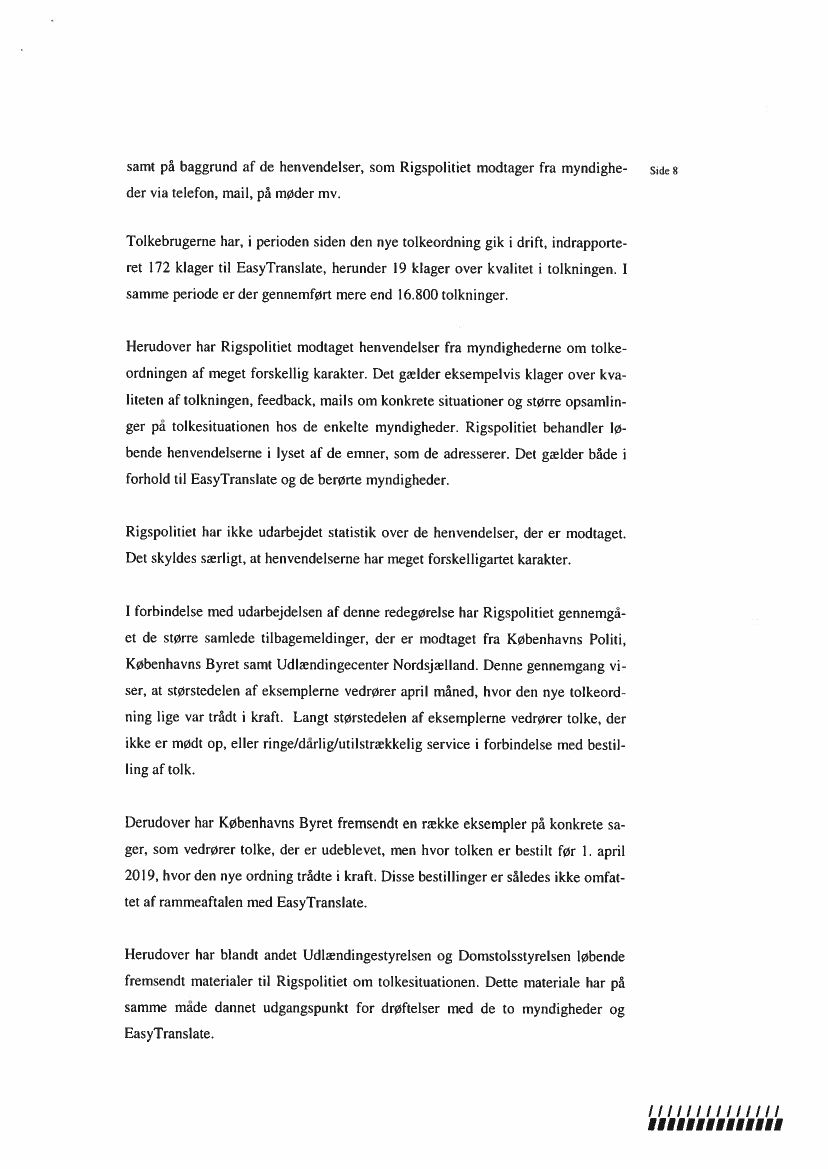 samt på baggrund af de henvendelser, som Rigspolitiet modtager fra myndigheder via telefon, mail, på møder mv.

Side 8

Tolkebrugerne har, i perioden siden den nye tolkeordning gik i drift, indrapporteret 172 klager til EasyTranslate, herunder 19 klager over kvalitet i tolkningen. I samme periode er der gennemført mere end 16.800 tolkninger.

Herudover har Rigspolitiet modtaget henvendelser fra myndighederne om tolkeordningen af meget forskellig karakter. Det gælder eksempelvis klager over kvaliteten af tolkningen, feedback, mails om konkrete situationer og større opsamlinger på tolkesituationen hos de enkelte myndigheder. Rigspolitiet behandler løbende henvendelserne i lyset af de emner, som de adresserer. Det gælder både i forhold til EasyTranslate og de berørte myndigheder.

Rigspolitiet har ikke udarbejdet statistik over de henvendelser, der er modtaget. Det skyldes særligt, at henvendelserne har meget forskelligartet karakter.

I forbindelse med udarbejdelsen af denne redegørelse har Rigspolitiet gennemgået de større samlede tilbagemeldinger, der er modtaget fra Københavns Politi, Københavns Byret samt Udlændingecenter Nordsjælland. Denne gennemgang viser, at størstedelen af eksemplerne vedrører april måned, hvor den nye tolkeordning lige var trådt i kraft. Langt størstedelen af eksemplerne vedrører tolke, der ikke er mødt op, eller ringe/dårlig/utilstrækkelig service i forbindelse med bestilling af tolk.

Derudover har Københavns Byret fremsendt en række eksempler på konkrete sager, som vedrører tolke, der er udeblevet, men hvor tolken er bestilt før 1. april 2019, hvor den nye ordning trådte i kraft. Disse bestillinger er således ikke omfattet af rammeaftalen med EasyTranslate.

Herudover har blandt andet Udlændingestyrelsen og Domstolsstyrelsen løbende fremsendt materialer til Rigspolitiet om tolkesituationen. Dette materiale har på samme måde dannet udgangspunkt for drøftelser med de to myndigheder og EasyTranslate.